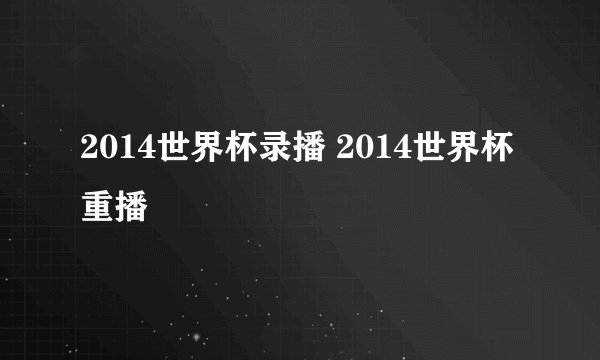 2014世界杯录播 2014世界杯重播